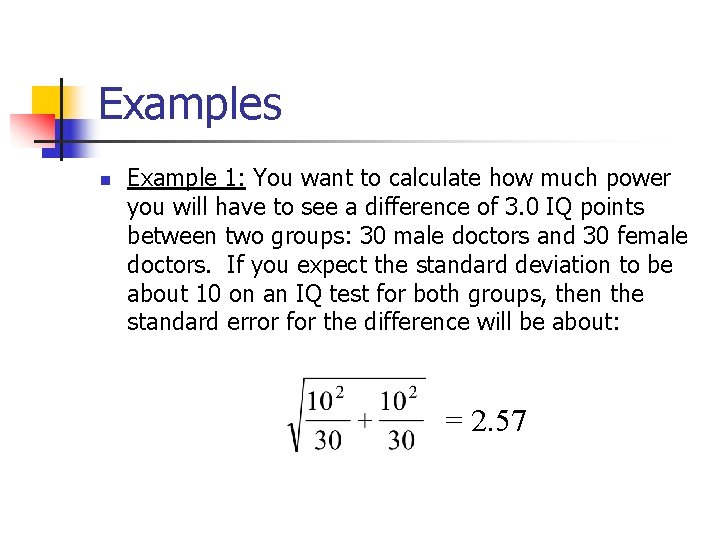 Examples

• Example 1: You want to calculate how much power you will have to see a difference of 3.0 IQ points between two groups: 30 male doctors and 30 female doctors. If you expect the standard deviation to be about 10 on an IQ test for both groups, then the standard error for the difference will be about:

$\sqrt{\frac{10^2}{30}+\frac{10^2}{30}} = 2.57$